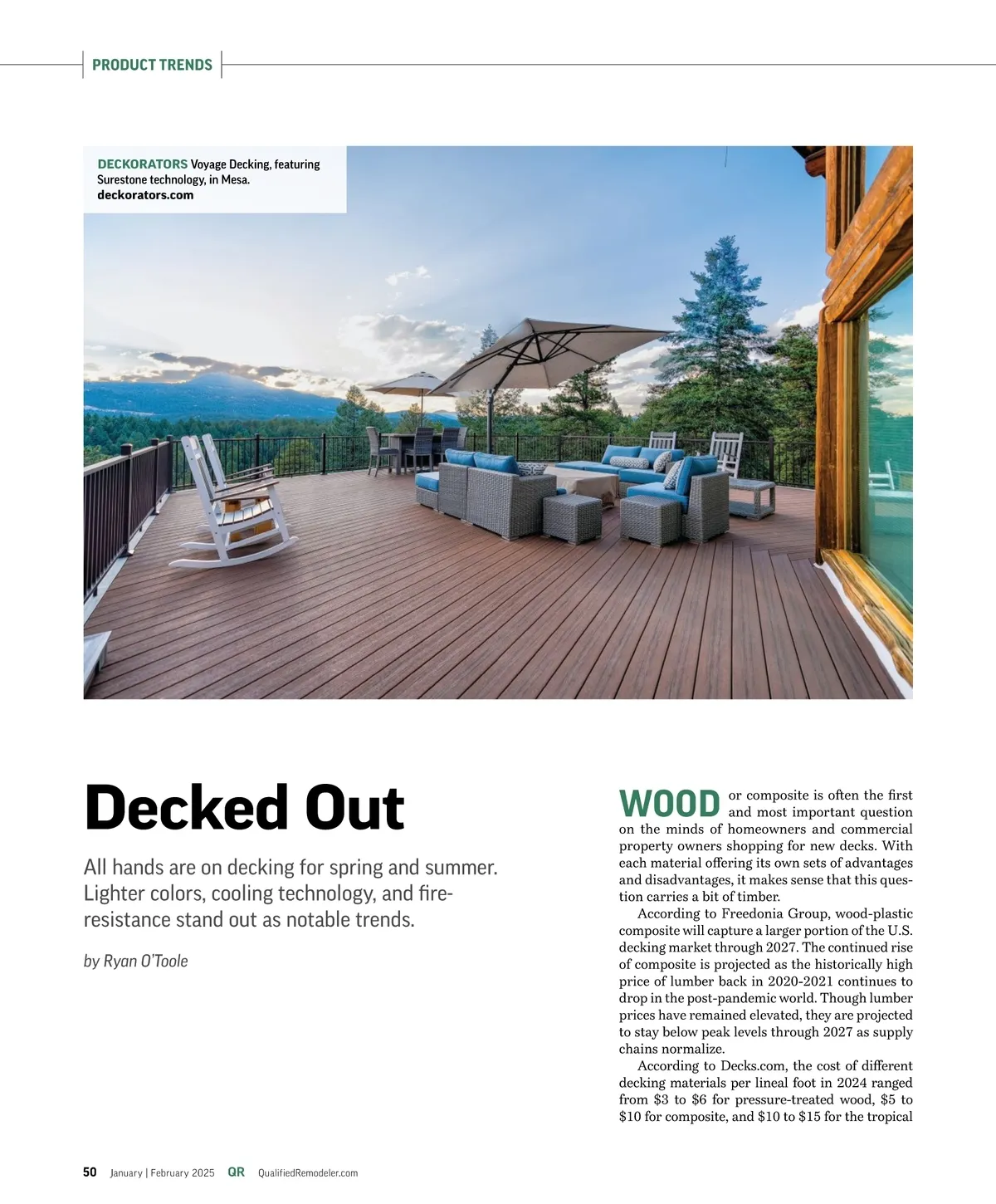 PRODUCT TRENDS

DECKORATORS Voyage Decking, featuring Surestone technology, in Mesa.
deckorators.com

Decked Out

All hands are on decking for spring and summer. Lighter colors, cooling technology, and fire-resistance stand out as notable trends.

by Ryan O'Toole

WOOD or composite is often the first and most important question on the minds of homeowners and commercial property owners shopping for new decks. With each material offering its own sets of advantages and disadvantages, it makes sense that this question carries a bit of timber.

According to Freedonia Group, wood-plastic composite will capture a larger portion of the U.S. decking market through 2027. The continued rise of composite is projected as the historically high price of lumber back in 2020-2021 continues to drop in the post-pandemic world. Though lumber prices have remained elevated, they are projected to stay below peak levels through 2027 as supply chains normalize.

According to Decks.com, the cost of different decking materials per lineal foot in 2024 ranged from \$3 to \$6 for pressure-treated wood, \$5 to \$10 for composite, and \$10 to \$15 for the tropical

50 January | February 2025 QR QualifiedRemodeler.com